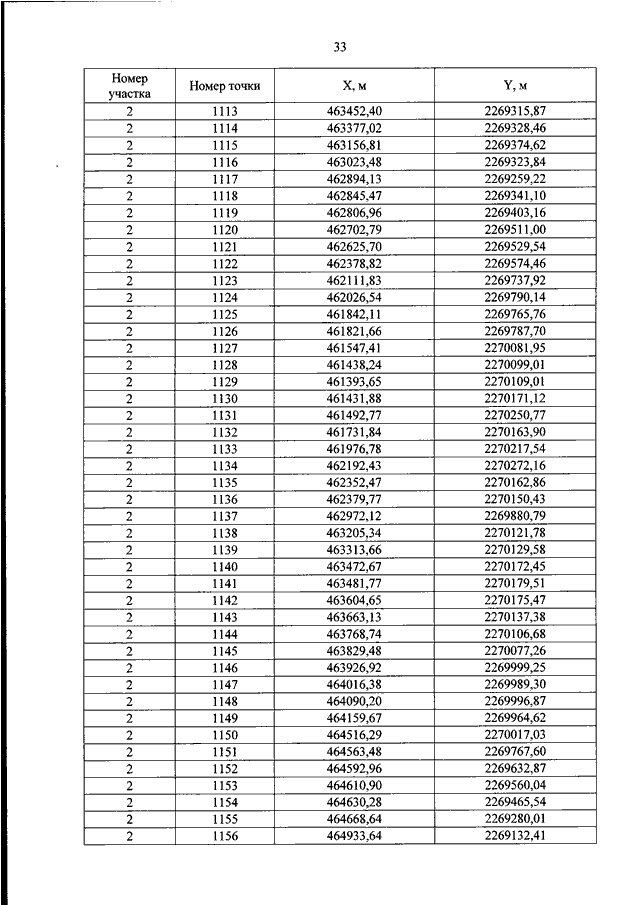 33

| Номер участка | Номер точки | X, м | Y, м |
|---|---|---|---|
| 2 | 1113 | 463452,40 | 2269315,87 |
| 2 | 1114 | 463377,02 | 2269328,46 |
| 2 | 1115 | 463156,81 | 2269374,62 |
| 2 | 1116 | 463023,48 | 2269323,84 |
| 2 | 1117 | 462894,13 | 2269259,22 |
| 2 | 1118 | 462845,47 | 2269341,10 |
| 2 | 1119 | 462806,96 | 2269403,16 |
| 2 | 1120 | 462702,79 | 2269511,00 |
| 2 | 1121 | 462625,70 | 2269529,54 |
| 2 | 1122 | 462378,82 | 2269574,46 |
| 2 | 1123 | 462111,83 | 2269737,92 |
| 2 | 1124 | 462026,54 | 2269790,14 |
| 2 | 1125 | 461842,11 | 2269765,76 |
| 2 | 1126 | 461821,66 | 2269787,70 |
| 2 | 1127 | 461547,41 | 2270081,95 |
| 2 | 1128 | 461438,24 | 2270099,01 |
| 2 | 1129 | 461393,65 | 2270109,01 |
| 2 | 1130 | 461431,88 | 2270171,12 |
| 2 | 1131 | 461492,77 | 2270250,77 |
| 2 | 1132 | 461731,84 | 2270163,90 |
| 2 | 1133 | 461976,78 | 2270217,54 |
| 2 | 1134 | 462192,43 | 2270272,16 |
| 2 | 1135 | 462352,47 | 2270162,86 |
| 2 | 1136 | 462379,77 | 2270150,43 |
| 2 | 1137 | 462972,12 | 2269880,79 |
| 2 | 1138 | 463205,34 | 2270121,78 |
| 2 | 1139 | 463313,66 | 2270129,58 |
| 2 | 1140 | 463472,67 | 2270172,45 |
| 2 | 1141 | 463481,77 | 2270179,51 |
| 2 | 1142 | 463604,65 | 2270175,47 |
| 2 | 1143 | 463663,13 | 2270137,38 |
| 2 | 1144 | 463768,74 | 2270106,68 |
| 2 | 1145 | 463829,48 | 2270077,26 |
| 2 | 1146 | 463926,92 | 2269999,25 |
| 2 | 1147 | 464016,38 | 2269989,30 |
| 2 | 1148 | 464090,20 | 2269996,87 |
| 2 | 1149 | 464159,67 | 2269964,62 |
| 2 | 1150 | 464516,29 | 2270017,03 |
| 2 | 1151 | 464563,48 | 2269767,60 |
| 2 | 1152 | 464592,96 | 2269632,87 |
| 2 | 1153 | 464610,90 | 2269560,04 |
| 2 | 1154 | 464630,28 | 2269465,54 |
| 2 | 1155 | 464668,64 | 2269280,01 |
| 2 | 1156 | 464933,64 | 2269132,41 |